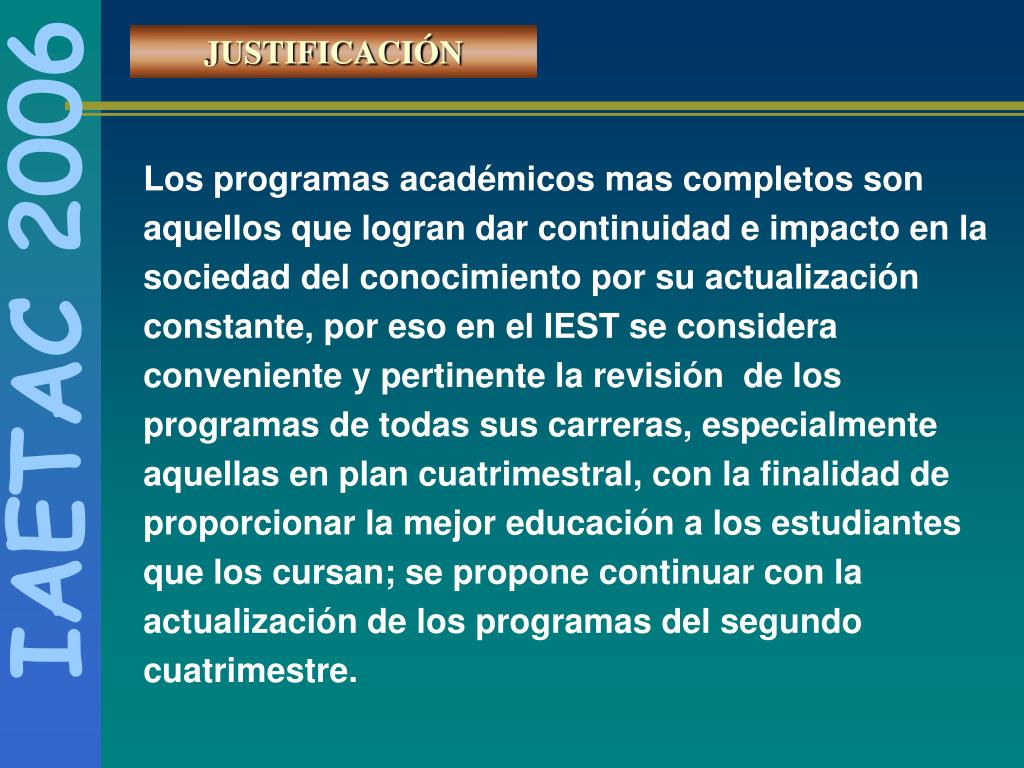 IAETAC 2006

JUSTIFICACIÓN

Los programas académicos mas completos son aquellos que logran dar continuidad e impacto en la sociedad del conocimiento por su actualización constante, por eso en el IEST se considera conveniente y pertinente la revisión de los programas de todas sus carreras, especialmente aquellas en plan cuatrimestral, con la finalidad de proporcionar la mejor educación a los estudiantes que los cursan; se propone continuar con la actualización de los programas del segundo cuatrimestre.